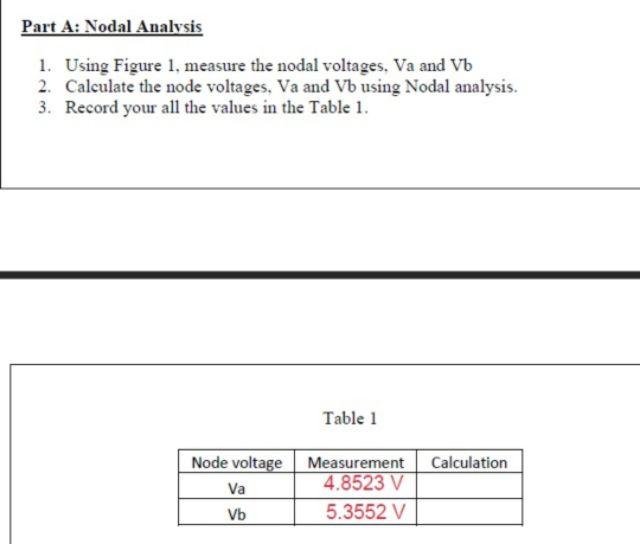 Part A: Nodal Analysis

1. Using Figure 1, measure the nodal voltages, Va and Vb
2. Calculate the node voltages, Va and Vb using Nodal analysis.
3. Record your all the values in the Table 1.

Table 1

| Node voltage | Measurement | Calculation |
|---|---|---|
| Va | 4.8523 V | |
| Vb | 5.3552 V | |